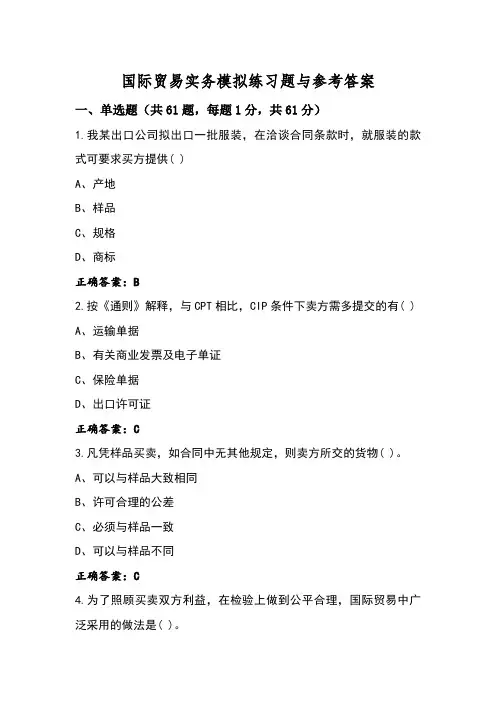 国际贸易实务模拟练习题与参考答案

一、单选题（共61题，每题1分，共61分）

1.我某出口公司拟出口一批服装，在洽谈合同条款时，就服装的款式可要求买方提供( )

A、产地

B、样品

C、规格

D、商标

正确答案：B

2.按《通则》解释，与CPT相比，CIP条件下卖方需多提交的有( )

A、运输单据

B、有关商业发票及电子单证

C、保险单据

D、出口许可证

正确答案：C

3.凡凭样品买卖，如合同中无其他规定，则卖方所交的货物( )。

A、可以与样品大致相同

B、许可合理的公差

C、必须与样品一致

D、可以与样品不同

正确答案：C

4.为了照顾买卖双方利益，在检验上做到公平合理，国际贸易中广泛采用的做法是( )。